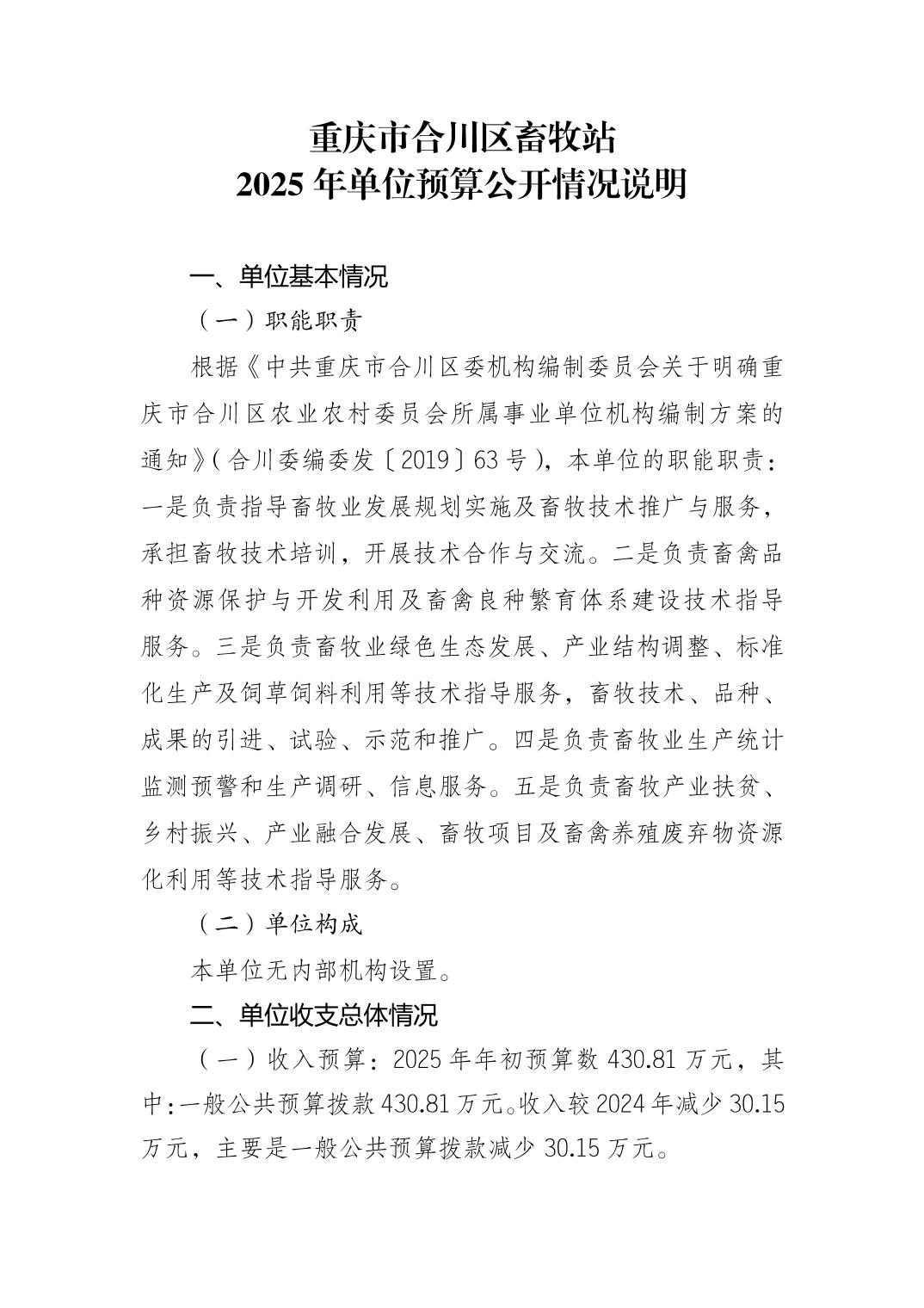 重庆市合川区畜牧站
2025 年单位预算公开情况说明

一、单位基本情况

（一）职能职责

根据《中共重庆市合川区委机构编制委员会关于明确重庆市合川区农业农村委员会所属事业单位机构编制方案的通知》（合川委编委发〔2019〕63 号），本单位的职能职责：一是负责指导畜牧业发展规划实施及畜牧技术推广与服务，承担畜牧技术培训，开展技术合作与交流。二是负责畜禽品种资源保护与开发利用及畜禽良种繁育体系建设技术指导服务。三是负责畜牧业绿色生态发展、产业结构调整、标准化生产及饲草饲料利用等技术指导服务，畜牧技术、品种、成果的引进、试验、示范和推广。四是负责畜牧业生产统计监测预警和生产调研、信息服务。五是负责畜牧产业扶贫、乡村振兴、产业融合发展、畜牧项目及畜禽养殖废弃物资源化利用等技术指导服务。

（二）单位构成

本单位无内部机构设置。

二、单位收支总体情况

（一）收入预算：2025 年年初预算数 430.81 万元，其中：一般公共预算拨款 430.81 万元。收入较 2024 年减少 30.15 万元，主要是一般公共预算拨款减少 30.15 万元。